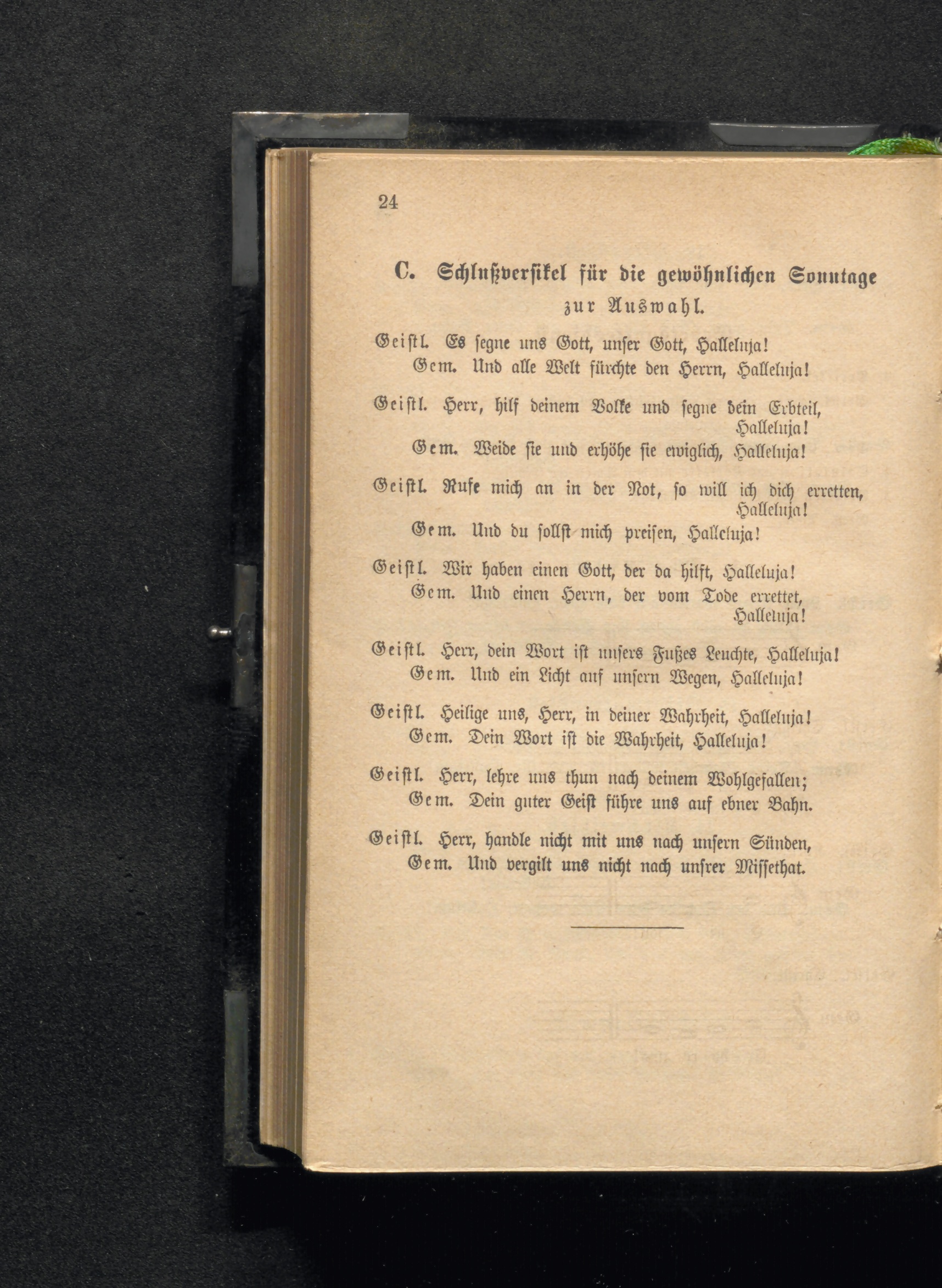 24

C. Schlußversikel für die gewöhnlichen Sonntage zur Auswahl.

Geistl. Es segne uns Gott, unser Gott, Halleluja!
Gem. Und alle Welt fürchte den Herrn, Halleluja!

Geistl. Herr, hilf deinem Volke und segne dein Erbteil, Halleluja!
Gem. Weide sie und erhöhe sie ewiglich, Halleluja!

Geistl. Rufe mich an in der Not, so will ich dich erretten, Halleluja!
Gem. Und du sollst mich preisen, Halleluja!

Geistl. Wir haben einen Gott, der da hilft, Halleluja!
Gem. Und einen Herrn, der vom Tode errettet, Halleluja!

Geistl. Herr, dein Wort ist unsers Fußes Leuchte, Halleluja!
Gem. Und ein Licht auf unsern Wegen, Halleluja!

Geistl. Heilige uns, Herr, in deiner Wahrheit, Halleluja!
Gem. Dein Wort ist die Wahrheit, Halleluja!

Geistl. Herr, lehre uns thun nach deinem Wohlgefallen;
Gem. Dein guter Geist führe uns auf ebner Bahn.

Geistl. Herr, handle nicht mit uns nach unsern Sünden,
Gem. Und vergilt uns nicht nach unsrer Missethat.